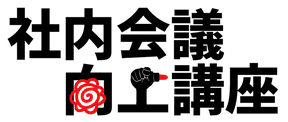 社内会議
向上講座